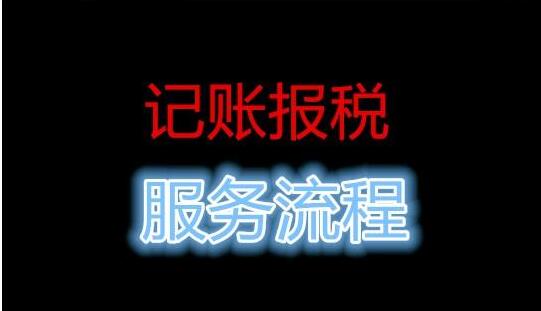 记账报税

服务流程